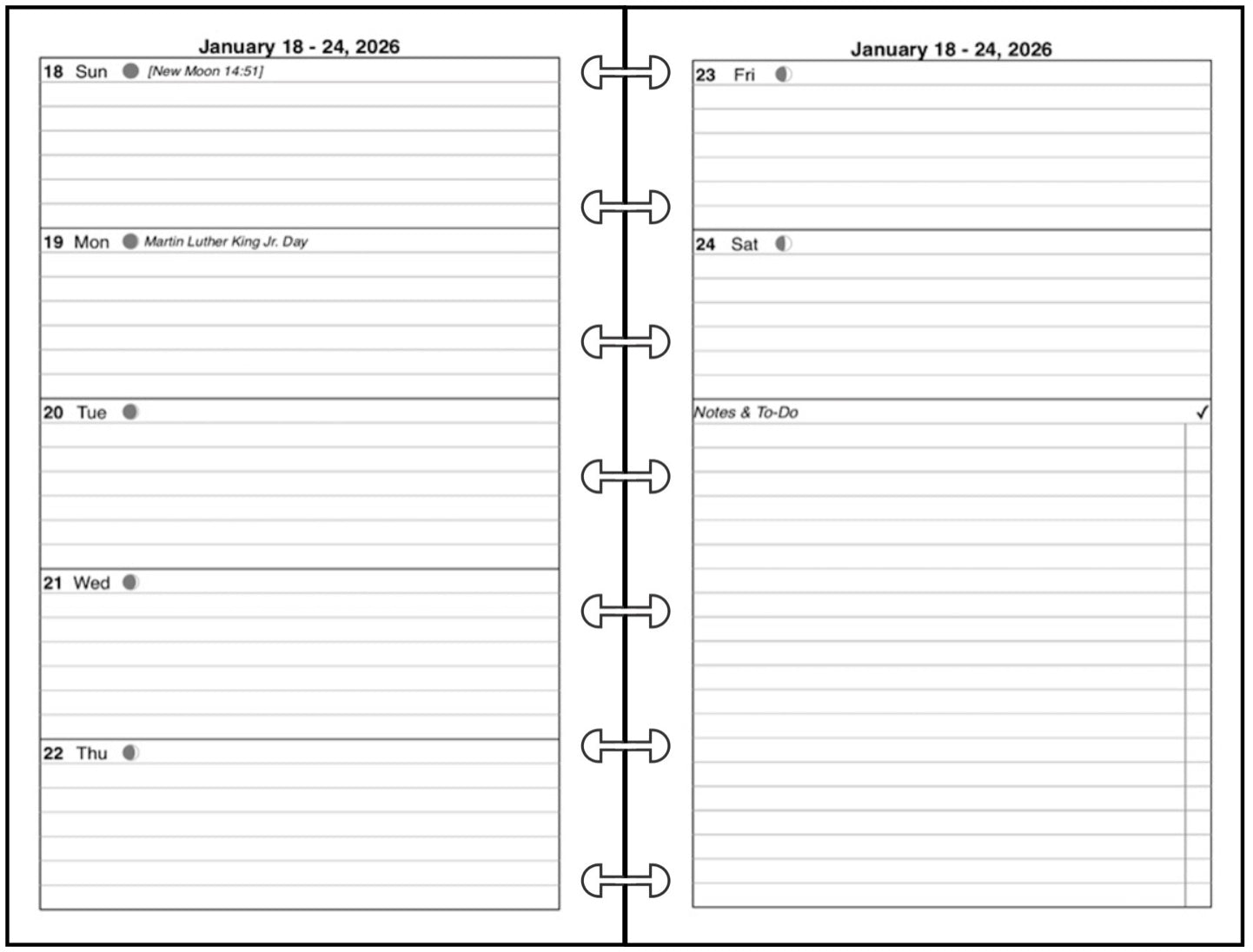 January 18 - 24, 2026

18 Sun [New Moon 14:51]

19 Mon Martin Luther King Jr. Day

20 Tue

21 Wed

22 Thu

January 18 - 24, 2026

23 Fri

24 Sat

Notes & To-Do ✓